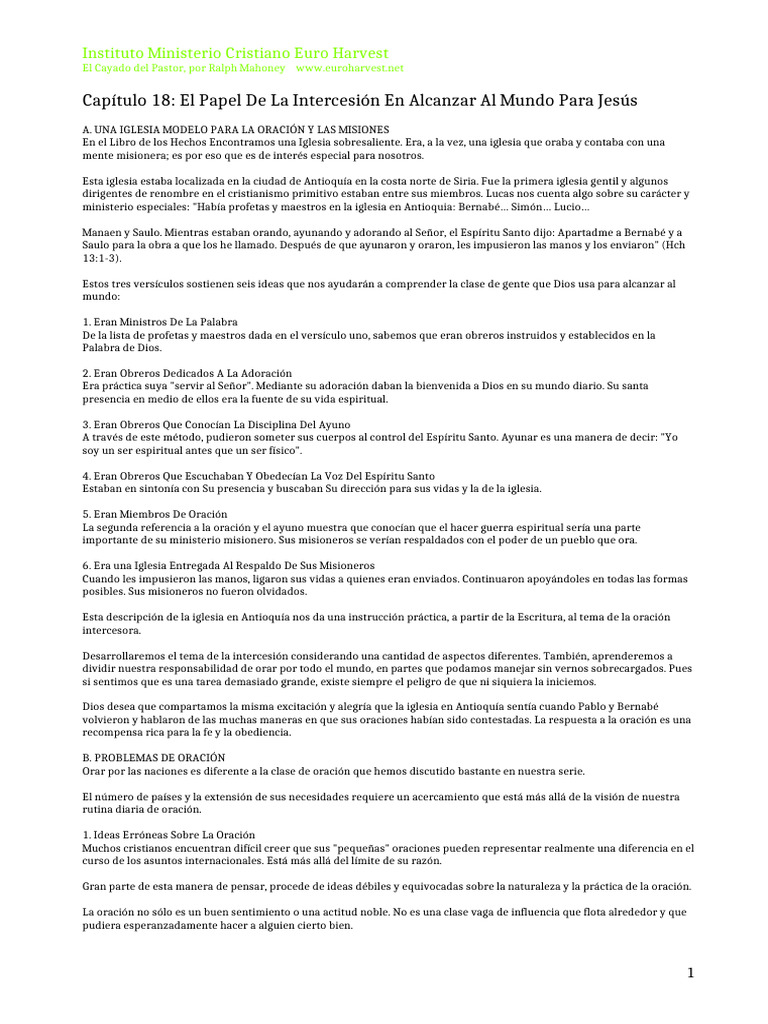 Instituto Ministerio Cristiano Euro Harvest
El Cayado del Pastor, por Ralph Mahoney www.euroharvest.net

Capítulo 18: El Papel De La Intercesión En Alcanzar Al Mundo Para Jesús

A. UNA IGLESIA MODELO PARA LA ORACIÓN Y LAS MISIONES
En el Libro de los Hechos Encontramos una Iglesia sobresaliente. Era, a la vez, una iglesia que oraba y contaba con una mente misionera; es por eso que es de interés especial para nosotros.

Esta iglesia estaba localizada en la ciudad de Antioquía en la costa norte de Siria. Fue la primera iglesia gentil y algunos dirigentes de renombre en el cristianismo primitivo estaban entre sus miembros. Lucas nos cuenta algo sobre su carácter y ministerio especiales: "Había profetas y maestros en la iglesia en Antioquia: Bernabé… Simón… Lucio…

Manaen y Saulo. Mientras estaban orando, ayunando y adorando al Señor, el Espíritu Santo dijo: Apartadme a Bernabé y a Saulo para la obra a que los he llamado. Después de que ayunaron y oraron, les impusieron las manos y los enviaron" (Hch 13:1-3).

Estos tres versículos sostienen seis ideas que nos ayudarán a comprender la clase de gente que Dios usa para alcanzar al mundo:

1. Eran Ministros De La Palabra
De la lista de profetas y maestros dada en el versículo uno, sabemos que eran obreros instruidos y establecidos en la Palabra de Dios.

2. Eran Obreros Dedicados A La Adoración
Era práctica suya "servir al Señor". Mediante su adoración daban la bienvenida a Dios en su mundo diario. Su santa presencia en medio de ellos era la fuente de su vida espiritual.

3. Eran Obreros Que Conocían La Disciplina Del Ayuno
A través de este método, pudieron someter sus cuerpos al control del Espíritu Santo. Ayunar es una manera de decir: "Yo soy un ser espiritual antes que un ser físico".

4. Eran Obreros Que Escuchaban Y Obedecían La Voz Del Espíritu Santo
Estaban en sintonía con Su presencia y buscaban Su dirección para sus vidas y la de la iglesia.

5. Eran Miembros De Oración
La segunda referencia a la oración y el ayuno muestra que conocían que el hacer guerra espiritual sería una parte importante de su ministerio misionero. Sus misioneros se verían respaldados con el poder de un pueblo que ora.

6. Era una Iglesia Entregada Al Respaldo De Sus Misioneros
Cuando les impusieron las manos, ligaron sus vidas a quienes eran enviados. Continuaron apoyándoles en todas las formas posibles. Sus misioneros no fueron olvidados.

Esta descripción de la iglesia en Antioquía nos da una instrucción práctica, a partir de la Escritura, al tema de la oración intercesora.

Desarrollaremos el tema de la intercesión considerando una cantidad de aspectos diferentes. También, aprenderemos a dividir nuestra responsabilidad de orar por todo el mundo, en partes que podamos manejar sin vernos sobrecargados. Pues si sentimos que es una tarea demasiado grande, existe siempre el peligro de que ni siquiera la iniciemos.

Dios desea que compartamos la misma excitación y alegría que la iglesia en Antioquía sentía cuando Pablo y Bernabé volvieron y hablaron de las muchas maneras en que sus oraciones habían sido contestadas. La respuesta a la oración es una recompensa rica para la fe y la obediencia.

B. PROBLEMAS DE ORACIÓN
Orar por las naciones es diferente a la clase de oración que hemos discutido bastante en nuestra serie.

El número de países y la extensión de sus necesidades requiere un acercamiento que está más allá de la visión de nuestra rutina diaria de oración.

1. Ideas Erróneas Sobre La Oración
Muchos cristianos encuentran difícil creer que sus "pequeñas" oraciones pueden representar realmente una diferencia en el curso de los asuntos internacionales. Está más allá del límite de su razón.

Gran parte de esta manera de pensar, procede de ideas débiles y equivocadas sobre la naturaleza y la práctica de la oración.

La oración no sólo es un buen sentimiento o una actitud noble. No es una clase vaga de influencia que flota alrededor y que pudiera esperanzadamente hacer a alguien cierto bien.

1